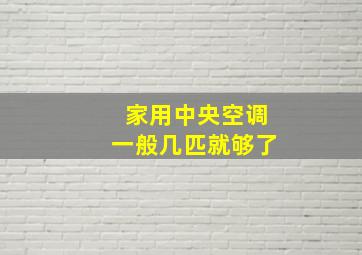 家用中央空调
一般几匹就够了